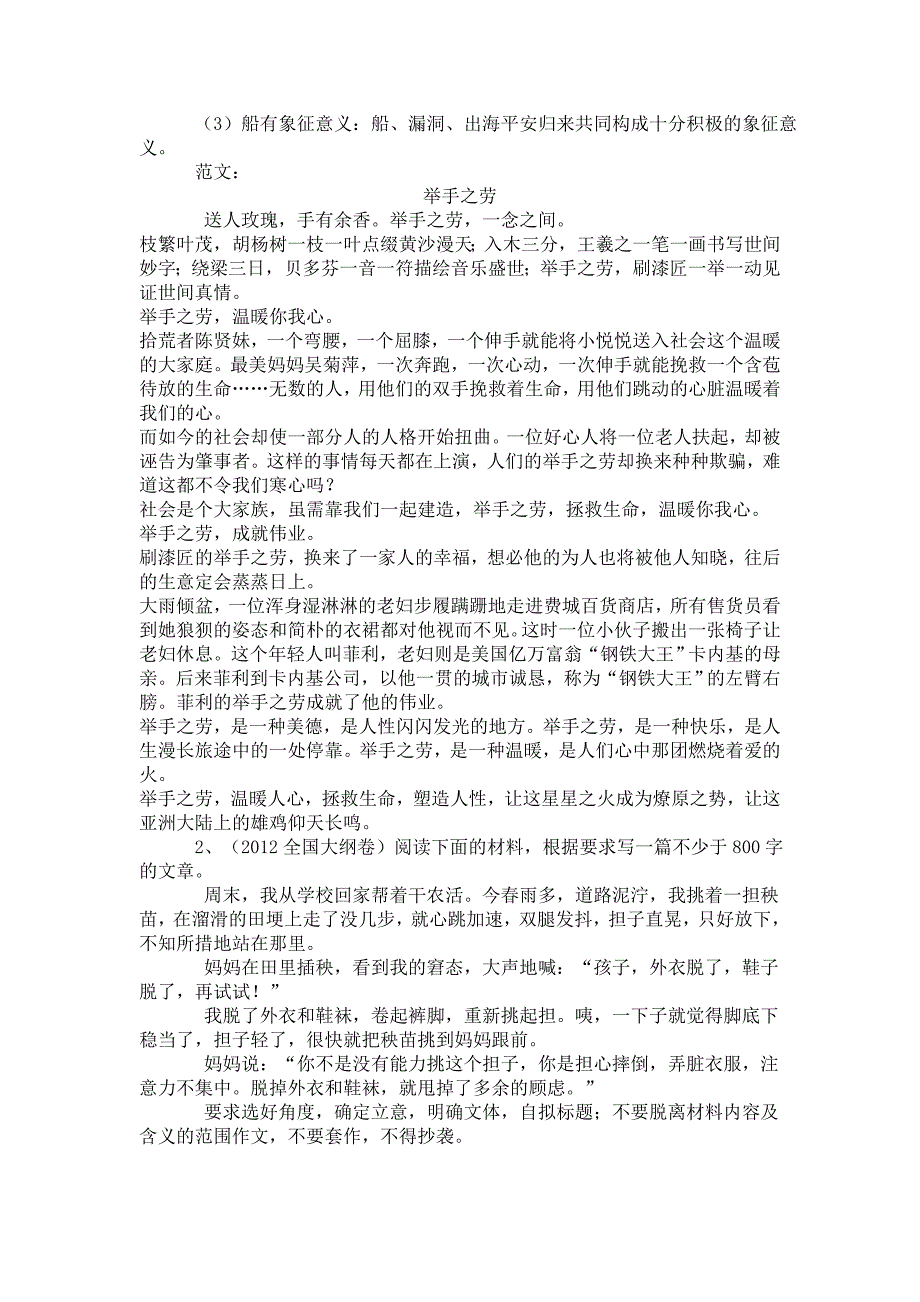 （3）船有象征意义：船、漏洞、出海平安归来共同构成十分积极的象征意义。

范文：

举手之劳

送人玫瑰，手有余香。举手之劳，一念之间。

枝繁叶茂，胡杨树一枝一叶点缀黄沙漫天；入木三分，王羲之一笔一画书写世间妙字；绕梁三日，贝多芬一音一符描绘音乐盛世；举手之劳，刷漆匠一举一动见证世间真情。

举手之劳，温暖你我心。

拾荒者陈贤妹，一个弯腰，一个屈膝，一个伸手就能将小悦悦送入社会这个温暖的大家庭。最美妈妈吴菊萍，一次奔跑，一次心动，一次伸手就能挽救一个含苞待放的生命……无数的人，用他们的双手挽救着生命，用他们跳动的心脏温暖着我们的心。

而如今的社会却使一部分人的人格开始扭曲。一位好心人将一位老人扶起，却被诬告为肇事者。这样的事情每天都在上演，人们的举手之劳却换来种种欺骗，难道这都不令我们寒心吗？

社会是个大家族，虽需靠我们一起建造，举手之劳，拯救生命，温暖你我心。

举手之劳，成就伟业。

刷漆匠的举手之劳，换来了一家人的幸福，想必他的为人也将被他人知晓，往后的生意定会蒸蒸日上。

大雨倾盆，一位浑身湿淋淋的老妇步履蹒跚地走进费城百货商店，所有售货员看到她狼狈的姿态和简朴的衣裙都对他视而不见。这时一位小伙子搬出一张椅子让老妇休息。这个年轻人叫菲利，老妇则是美国亿万富翁“钢铁大王”卡内基的母亲。后来菲利到卡内基公司，以他一贯的城市诚恳，称为“钢铁大王”的左臂右膀。菲利的举手之劳成就了他的伟业。

举手之劳，是一种美德，是人性闪闪发光的地方。举手之劳，是一种快乐，是人生漫长旅途中的一处停靠。举手之劳，是一种温暖，是人们心中那团燃烧着爱的火。

举手之劳，温暖人心，拯救生命，塑造人性，让这星星之火成为燎原之势，让这亚洲大陆上的雄鸡仰天长鸣。

2、（2012 全国大纲卷）阅读下面的材料，根据要求写一篇不少于 800 字的文章。

周末，我从学校回家帮着干农活。今春雨多，道路泥泞，我挑着一担秧苗，在溜滑的田埂上走了没几步，就心跳加速，双腿发抖，担子直晃，只好放下，不知所措地站在那里。

妈妈在田里插秧，看到我的窘态，大声地喊：“孩子，外衣脱了，鞋子脱了，再试试！”

我脱了外衣和鞋袜，卷起裤脚，重新挑起担。咦，一下子就觉得脚底下稳当了，担子轻了，很快就把秧苗挑到妈妈跟前。

妈妈说：“你不是没有能力挑这个担子，你是担心摔倒，弄脏衣服，注意力不集中。脱掉外衣和鞋袜，就甩掉了多余的顾虑。”

要求选好角度，确定立意，明确文体，自拟标题；不要脱离材料内容及含义的范围作文，不要套作，不得抄袭。